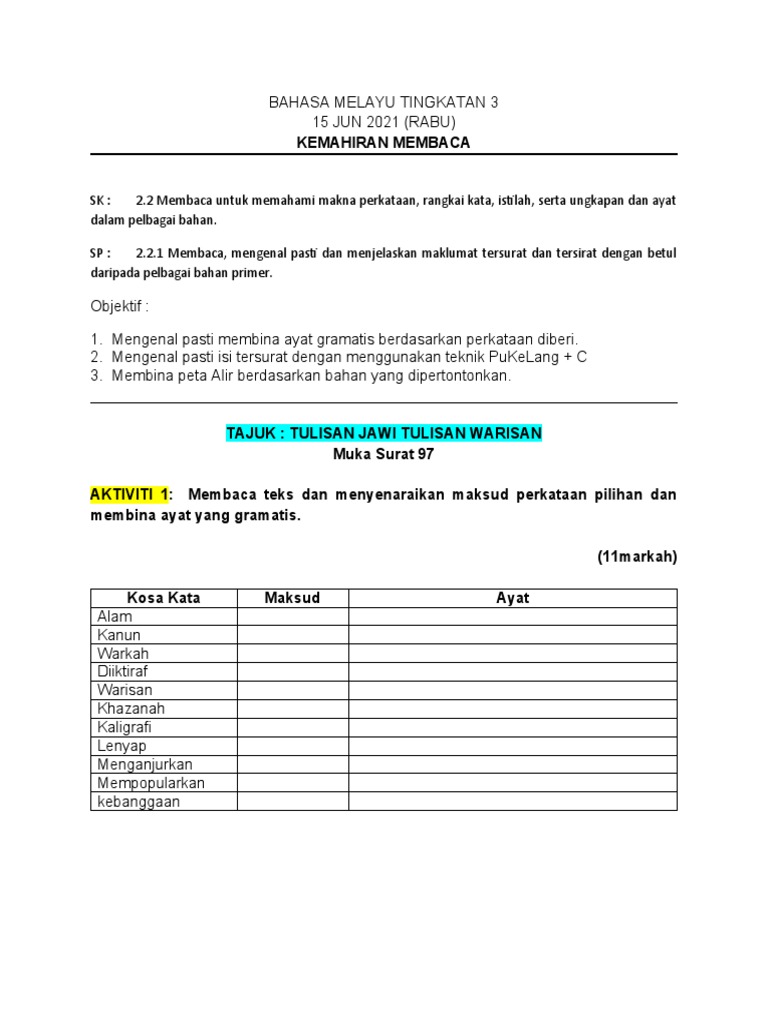 BAHASA MELAYU TINGKATAN 3
15 JUN 2021 (RABU)
KEMAHIRAN MEMBACA

SK : 2.2 Membaca untuk memahami makna perkataan, rangkai kata, istilah, serta ungkapan dan ayat dalam pelbagai bahan.

SP : 2.2.1 Membaca, mengenal pasti dan menjelaskan maklumat tersurat dan tersirat dengan betul daripada pelbagai bahan primer.

Objektif :

1. Mengenal pasti membina ayat gramatis berdasarkan perkataan diberi.
2. Mengenal pasti isi tersurat dengan menggunakan teknik PuKeLang + C
3. Membina peta Alir berdasarkan bahan yang dipertontonkan.

TAJUK : TULISAN JAWI TULISAN WARISAN
Muka Surat 97

AKTIVITI 1: Membaca teks dan menyenaraikan maksud perkataan pilihan dan membina ayat yang gramatis.

(11markah)

| Kosa Kata | Maksud | Ayat |
|---|---|---|
| Alam | | |
| Kanun | | |
| Warkah | | |
| Diiktiraf | | |
| Warisan | | |
| Khazanah | | |
| Kaligrafi | | |
| Lenyap | | |
| Menganjurkan | | |
| Mempopularkan | | |
| kebanggaan | | |